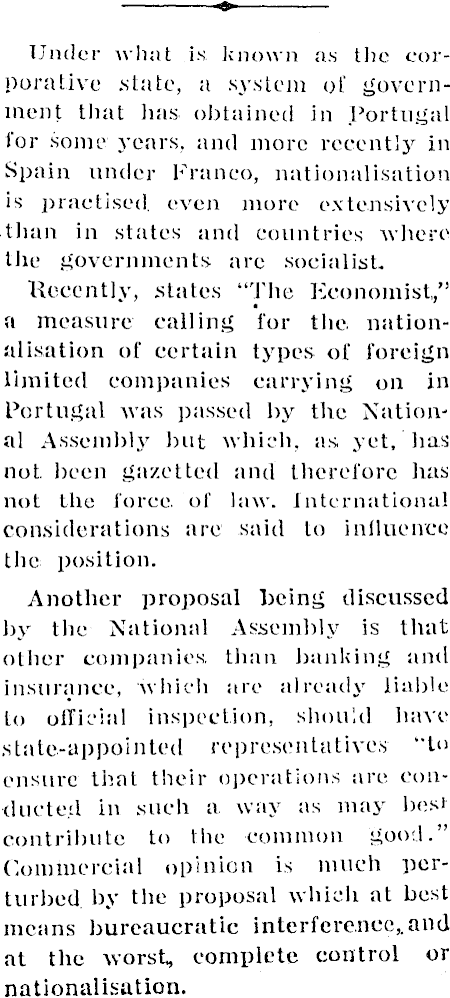 Under what is known as the corporative state, a system of government that has obtained in Portugal for some years, and more recently in Spain under Franco, nationalisation is practised even more extensively than in states and countries where the governments are socialist.

Recently, states "The Economist," a measure calling for the nationalisation of certain types of foreign limited companies carrying on in Portugal was passed by the National Assembly but which, as yet, has not been gazetted and therefore has not the force of law. International considerations are said to influence the position.

Another proposal being discussed by the National Assembly is that other companies than banking and insurance, which are already liable to official inspection, should have state-appointed representatives "to ensure that their operations are conducted in such a way as may best contribute to the common good." Commercial opinion is much perturbed by the proposal which at best means bureaucratic interference, and at the worst, complete control or nationalisation.